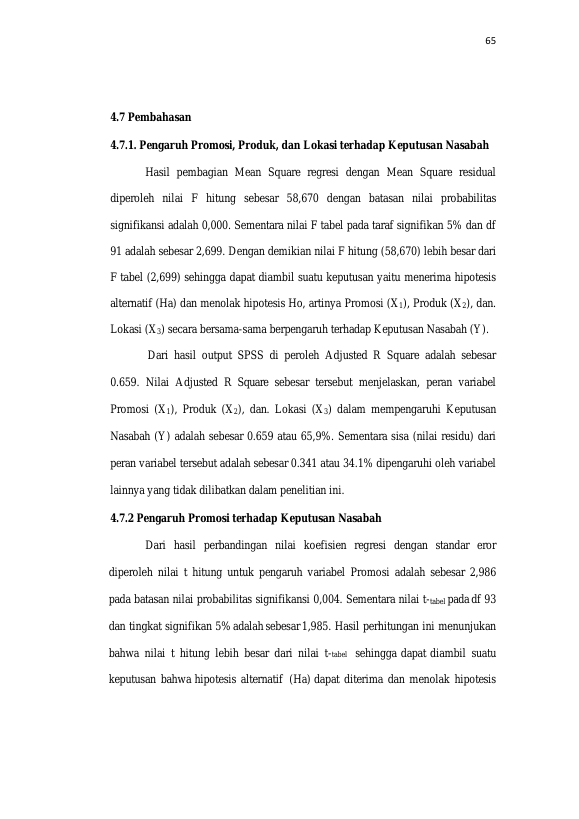 65

4.7 Pembahasan

4.7.1. Pengaruh Promosi, Produk, dan Lokasi terhadap Keputusan Nasabah

Hasil pembagian Mean Square regresi dengan Mean Square residual diperoleh nilai F hitung sebesar 58,670 dengan batasan nilai probabilitas signifikansi adalah 0,000. Sementara nilai F tabel pada taraf signifikan 5% dan df 91 adalah sebesar 2,699. Dengan demikian nilai F hitung (58,670) lebih besar dari F tabel (2,699) sehingga dapat diambil suatu keputusan yaitu menerima hipotesis alternatif (Ha) dan menolak hipotesis Ho, artinya Promosi ($X_1$), Produk ($X_2$), dan. Lokasi ($X_3$) secara bersama-sama berpengaruh terhadap Keputusan Nasabah (Y).

Dari hasil output SPSS di peroleh Adjusted R Square adalah sebesar 0.659. Nilai Adjusted R Square sebesar tersebut menjelaskan, peran variabel Promosi ($X_1$), Produk ($X_2$), dan. Lokasi ($X_3$) dalam mempengaruhi Keputusan Nasabah (Y) adalah sebesar 0.659 atau 65,9%. Sementara sisa (nilai residu) dari peran variabel tersebut adalah sebesar 0.341 atau 34.1% dipengaruhi oleh variabel lainnya yang tidak dilibatkan dalam penelitian ini.

4.7.2 Pengaruh Promosi terhadap Keputusan Nasabah

Dari hasil perbandingan nilai koefisien regresi dengan standar eror diperoleh nilai t hitung untuk pengaruh variabel Promosi adalah sebesar 2,986 pada batasan nilai probabilitas signifikansi 0,004. Sementara nilai $t_{-tabel}$ pada df 93 dan tingkat signifikan 5% adalah sebesar 1,985. Hasil perhitungan ini menunjukan bahwa nilai t hitung lebih besar dari nilai $t_{-tabel}$ sehingga dapat diambil suatu keputusan bahwa hipotesis alternatif (Ha) dapat diterima dan menolak hipotesis